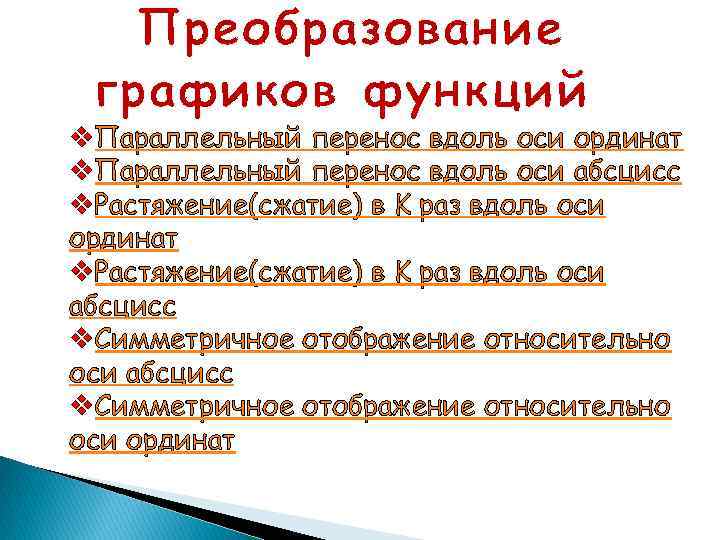 Преобразование графиков функций

❖Параллельный перенос вдоль оси ординат
❖Параллельный перенос вдоль оси абсцисс
❖Растяжение(сжатие) в К раз вдоль оси ординат
❖Растяжение(сжатие) в К раз вдоль оси абсцисс
❖Симметричное отображение относительно оси абсцисс
❖Симметричное отображение относительно оси ординат